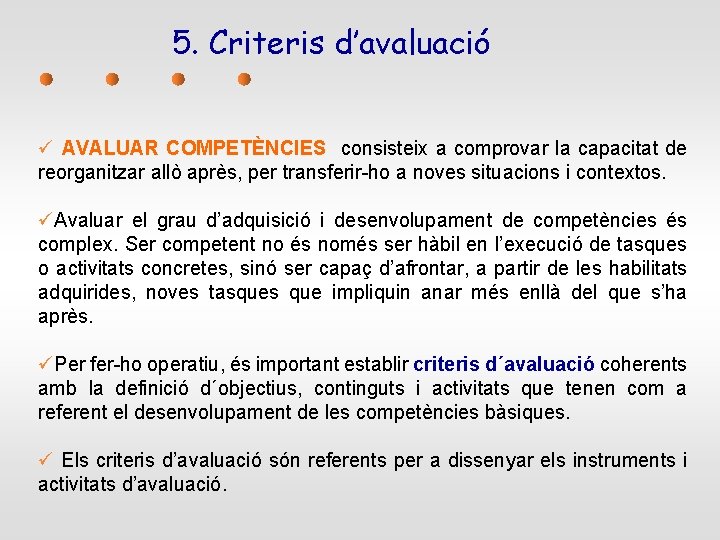 5. Criteris d’avaluació

✓ AVALUAR COMPETÈNCIES consisteix a comprovar la capacitat de reorganitzar allò après, per transferir-ho a noves situacions i contextos.

✓Avaluar el grau d’adquisició i desenvolupament de competències és complex. Ser competent no és només ser hàbil en l’execució de tasques o activitats concretes, sinó ser capaç d’afrontar, a partir de les habilitats adquirides, noves tasques que impliquin anar més enllà del que s’ha après.

✓Per fer-ho operatiu, és important establir criteris d´avaluació coherents amb la definició d´objectius, continguts i activitats que tenen com a referent el desenvolupament de les competències bàsiques.

✓ Els criteris d’avaluació són referents per a dissenyar els instruments i activitats d’avaluació.